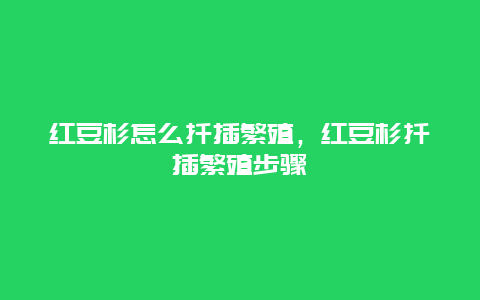 红豆杉怎么扦插繁殖，红豆杉扦插繁殖步骤